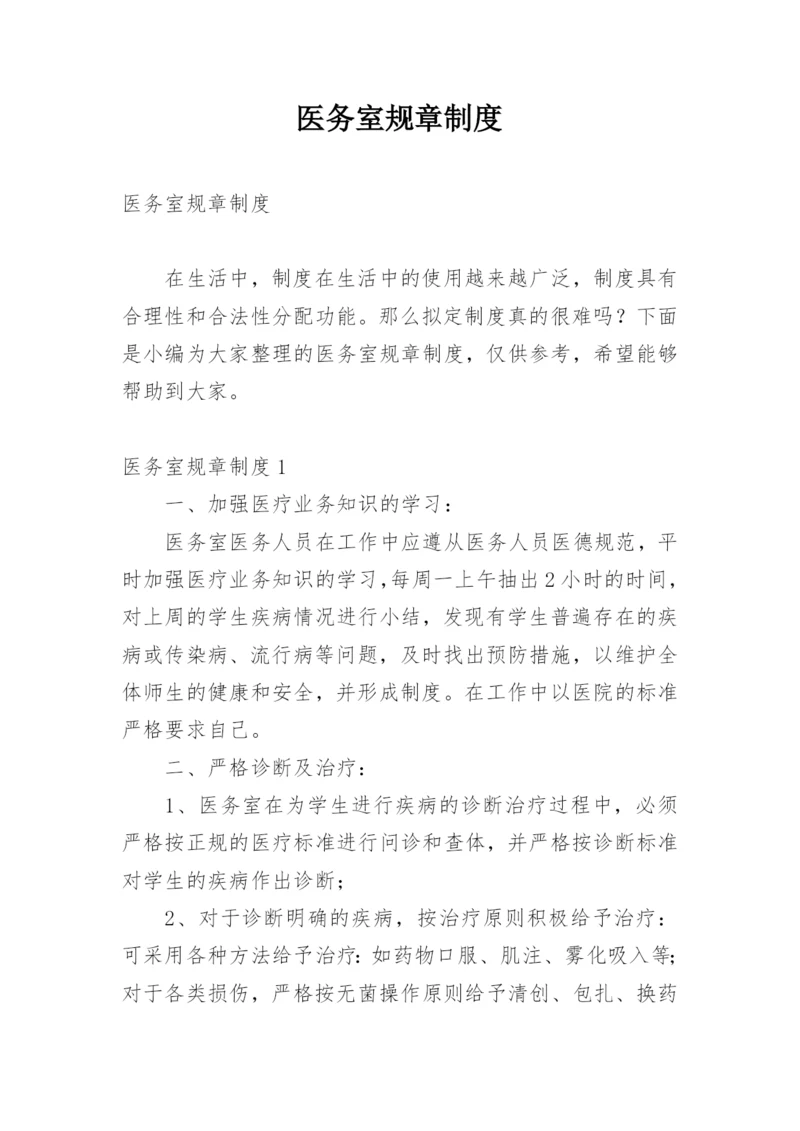 医务室规章制度

医务室规章制度

在生活中，制度在生活中的使用越来越广泛，制度具有合理性和合法性分配功能。那么拟定制度真的很难吗？下面是小编为大家整理的医务室规章制度，仅供参考，希望能够帮助到大家。

医务室规章制度1

一、加强医疗业务知识的学习：

医务室医务人员在工作中应遵从医务人员医德规范，平时加强医疗业务知识的学习,每周一上午抽出2小时的时间，对上周的学生疾病情况进行小结，发现有学生普遍存在的疾病或传染病、流行病等问题，及时找出预防措施，以维护全体师生的健康和安全，并形成制度。在工作中以医院的标准严格要求自己。

二、严格诊断及治疗：

1、医务室在为学生进行疾病的诊断治疗过程中，必须严格按正规的医疗标准进行问诊和查体，并严格按诊断标准对学生的疾病作出诊断；

2、对于诊断明确的疾病，按治疗原则积极给予治疗：可采用各种方法给予治疗：如药物口服、肌注、雾化吸入等;对于各类损伤，严格按无菌操作原则给予清创、包扎、换药